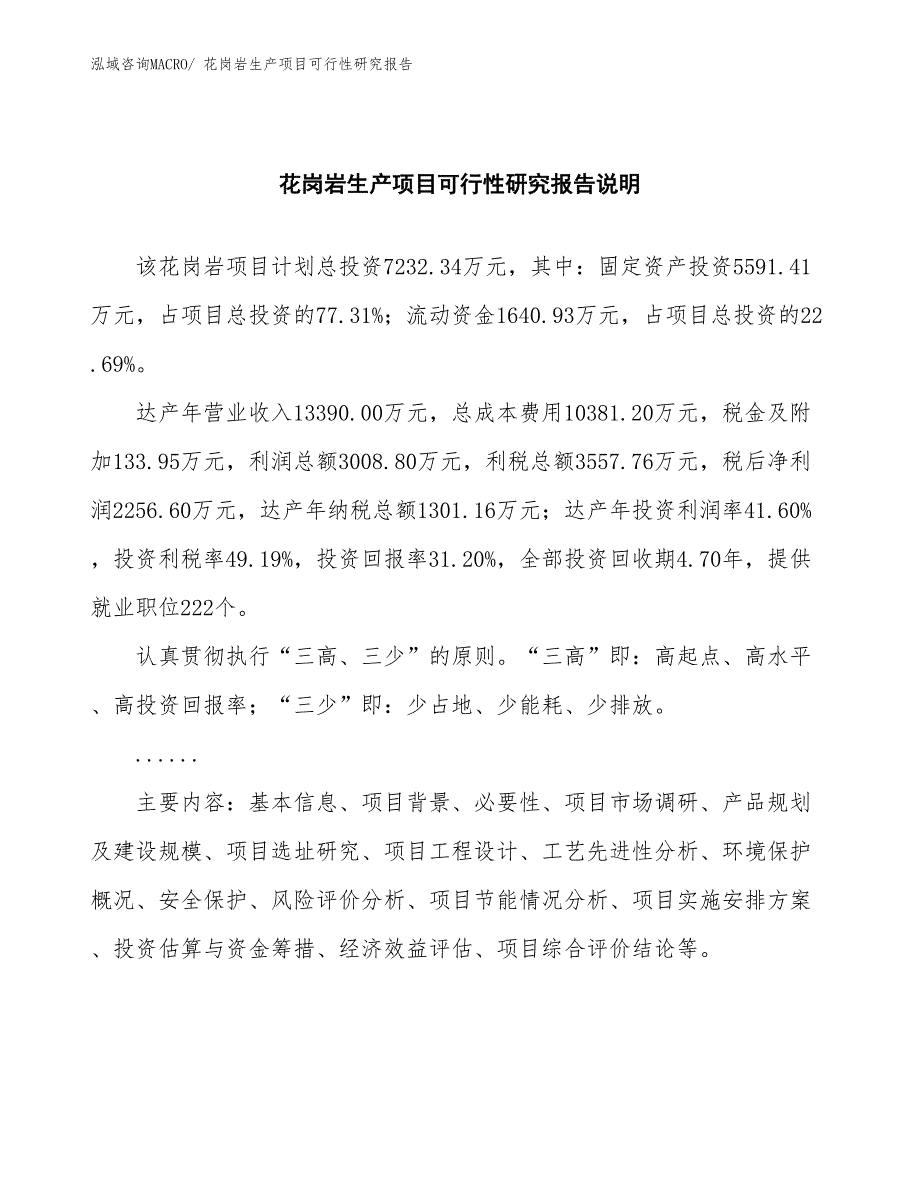 泓域咨询MACRO/ 花岗岩生产项目可行性研究报告

花岗岩生产项目可行性研究报告说明

该花岗岩项目计划总投资7232.34万元，其中：固定资产投资5591.41万元，占项目总投资的77.31%；流动资金1640.93万元，占项目总投资的22.69%。

达产年营业收入13390.00万元，总成本费用10381.20万元，税金及附加133.95万元，利润总额3008.80万元，利税总额3557.76万元，税后净利润2256.60万元，达产年纳税总额1301.16万元；达产年投资利润率41.60%，投资利税率49.19%，投资回报率31.20%，全部投资回收期4.70年，提供就业职位222个。

认真贯彻执行“三高、三少”的原则。“三高”即：高起点、高水平、高投资回报率；“三少”即：少占地、少能耗、少排放。

......

主要内容：基本信息、项目背景、必要性、项目市场调研、产品规划及建设规模、项目选址研究、项目工程设计、工艺先进性分析、环境保护概况、安全保护、风险评价分析、项目节能情况分析、项目实施安排方案、投资估算与资金筹措、经济效益评估、项目综合评价结论等。